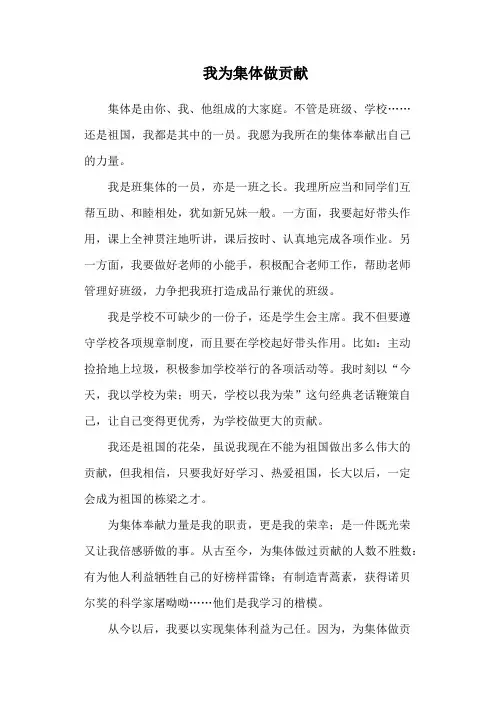 我为集体做贡献

集体是由你、我、他组成的大家庭。不管是班级、学校……还是祖国，我都是其中的一员。我愿为我所在的集体奉献出自己的力量。

我是班集体的一员，亦是一班之长。我理所应当和同学们互帮互助、和睦相处，犹如新兄妹一般。一方面，我要起好带头作用，课上全神贯注地听讲，课后按时、认真地完成各项作业。另一方面，我要做好老师的小能手，积极配合老师工作，帮助老师管理好班级，力争把我班打造成品行兼优的班级。

我是学校不可缺少的一份子，还是学生会主席。我不但要遵守学校各项规章制度，而且要在学校起好带头作用。比如：主动捡拾地上垃圾，积极参加学校举行的各项活动等。我时刻以“今天，我以学校为荣；明天，学校以我为荣”这句经典老话鞭策自己，让自己变得更优秀，为学校做更大的贡献。

我还是祖国的花朵，虽说我现在不能为祖国做出多么伟大的贡献，但我相信，只要我好好学习、热爱祖国，长大以后，一定会成为祖国的栋梁之才。

为集体奉献力量是我的职责，更是我的荣幸；是一件既光荣又让我倍感骄傲的事。从古至今，为集体做过贡献的人数不胜数：有为他人利益牺牲自己的好榜样雷锋；有制造青蒿素，获得诺贝尔奖的科学家屠呦呦……他们是我学习的楷模。

从今以后，我要以实现集体利益为己任。因为，为集体做贡